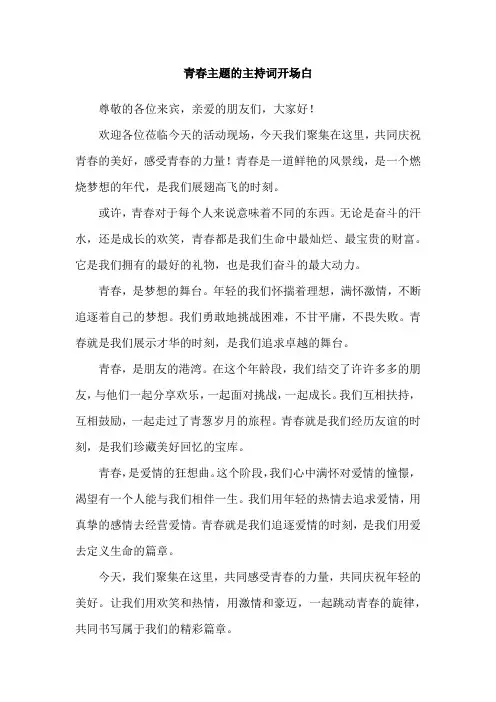 青春主题的主持词开场白

尊敬的各位来宾，亲爱的朋友们，大家好！

欢迎各位莅临今天的活动现场，今天我们聚集在这里，共同庆祝青春的美好，感受青春的力量！青春是一道鲜艳的风景线，是一个燃烧梦想的年代，是我们展翅高飞的时刻。

或许，青春对于每个人来说意味着不同的东西。无论是奋斗的汗水，还是成长的欢笑，青春都是我们生命中最灿烂、最宝贵的财富。它是我们拥有的最好的礼物，也是我们奋斗的最大动力。

青春，是梦想的舞台。年轻的我们怀揣着理想，满怀激情，不断追逐着自己的梦想。我们勇敢地挑战困难，不甘平庸，不畏失败。青春就是我们展示才华的时刻，是我们追求卓越的舞台。

青春，是朋友的港湾。在这个年龄段，我们结交了许许多多的朋友，与他们一起分享欢乐，一起面对挑战，一起成长。我们互相扶持，互相鼓励，一起走过了青葱岁月的旅程。青春就是我们经历友谊的时刻，是我们珍藏美好回忆的宝库。

青春，是爱情的狂想曲。这个阶段，我们心中满怀对爱情的憧憬，渴望有一个人能与我们相伴一生。我们用年轻的热情去追求爱情，用真挚的感情去经营爱情。青春就是我们追逐爱情的时刻，是我们用爱去定义生命的篇章。

今天，我们聚集在这里，共同感受青春的力量，共同庆祝年轻的美好。让我们用欢笑和热情，用激情和豪迈，一起跳动青春的旋律，共同书写属于我们的精彩篇章。